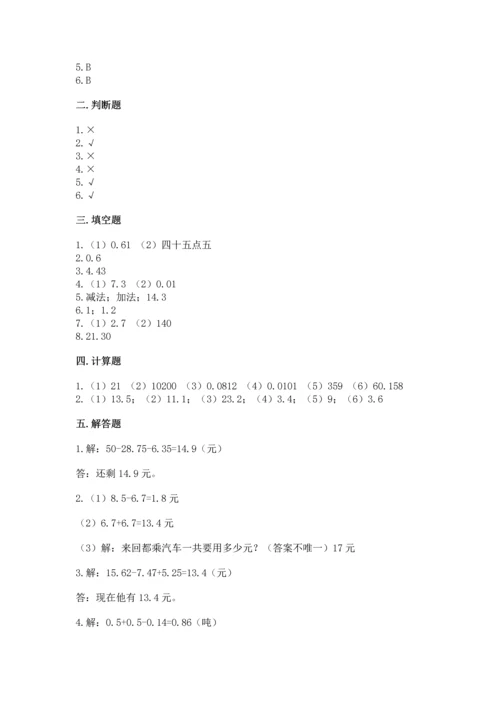 5.B
6.B

二.判断题

1.×
2.√
3.×
4.×
5.√
6.√

三.填空题

1.（1）0.61 （2）四十五点五
2.0.6
3.4.43
4.（1）7.3 （2）0.01
5.减法；加法；14.3
6.1；1.2
7.（1）2.7 （2）140
8.21.30

四.计算题

1.（1）21 （2）10200 （3）0.0812 （4）0.0101 （5）359 （6）60.158
2.（1）13.5；（2）11.1；（3）23.2；（4）3.4；（5）9；（6）3.6

五.解答题

1.解：50-28.75-6.35=14.9（元）

答：还剩 14.9 元。

2.（1）8.5-6.7=1.8 元

（2）6.7+6.7=13.4 元

（3）解：来回都乘汽车一共要用多少元？（答案不唯一）17 元

3.解：15.62-7.47+5.25=13.4（元）

答：现在他有 13.4 元。

4.解：0.5+0.5-0.14=0.86（吨）